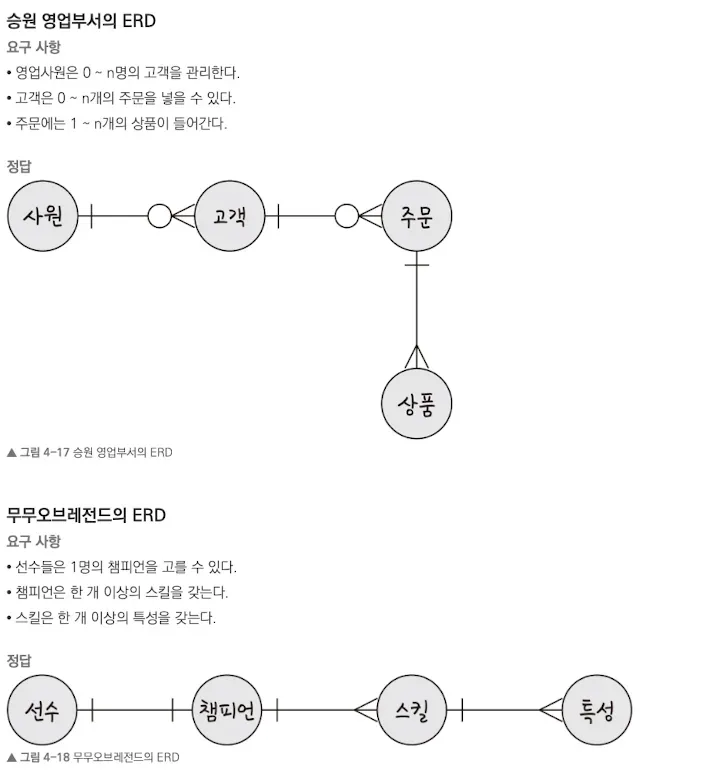 승원 영업부서의 ERD

요구 사항

• 영업사원은 0 ~ n명의 고객을 관리한다.

• 고객은 0 ~ n개의 주문을 넣을 수 있다.

• 주문에는 1 ~ n개의 상품이 들어간다.

정답

사원

고객

주문

상품

▲ 그림 4-17 승원 영업부서의 ERD

무무오브레전드의 ERD

요구 사항

• 선수들은 1명의 챔피언을 고를 수 있다.

• 챔피언은 한 개 이상의 스킬을 갖는다.

• 스킬은 한 개 이상의 특성을 갖는다.

정답

선수

챔피언

스킬

특성

▲ 그림 4-18 무무오브레전드의 ERD